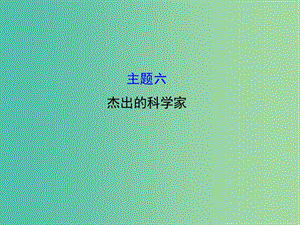 主题六

杰出的科学家